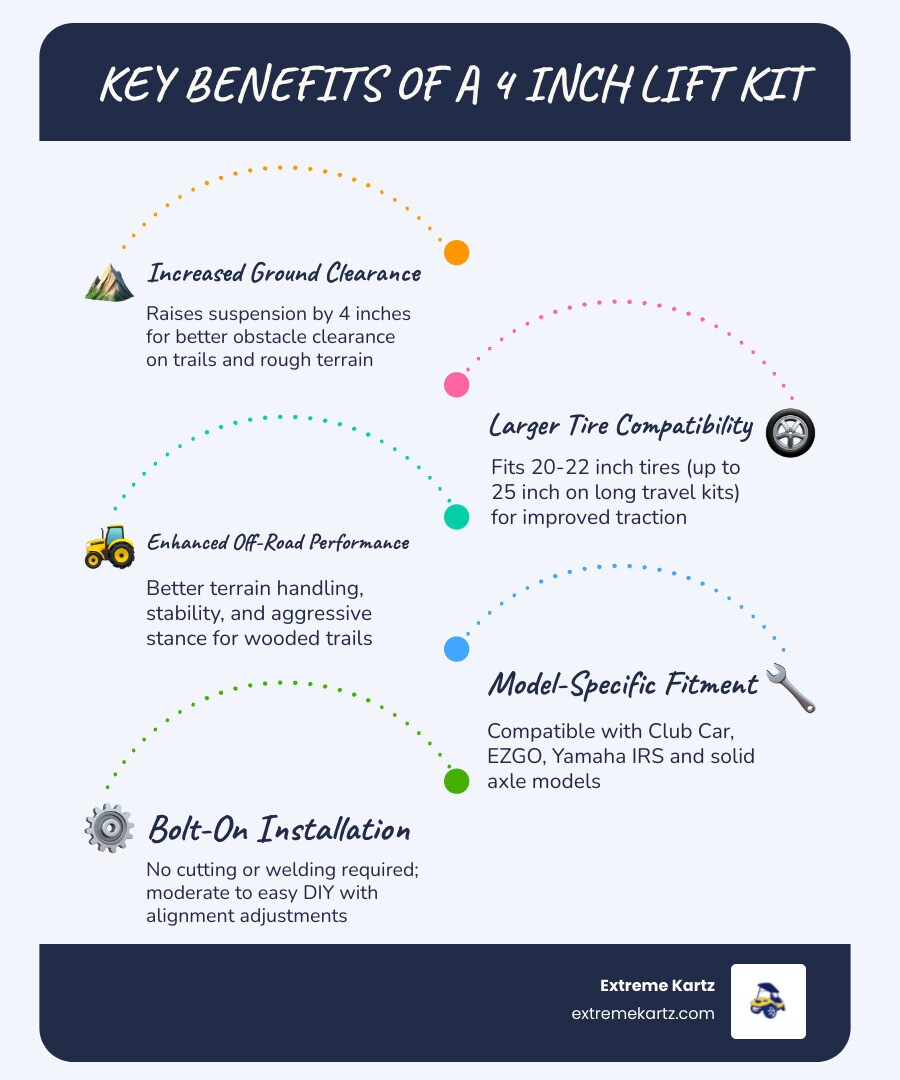 KEY BENEFITS OF A 4 INCH LIFT KIT

Increased Ground Clearance

Raises suspension by 4 inches for better obstacle clearance on trails and rough terrain

Larger Tire Compatibility

Fits 20-22 inch tires (up to 25 inch on long travel kits) for improved traction

Enhanced Off-Road Performance

Better terrain handling, stability, and aggressive stance for wooded trails

Model-Specific Fitment

Compatible with Club Car, EZGO, Yamaha IRS and solid axle models

Bolt-On Installation

No cutting or welding required; moderate to easy DIY with alignment adjustments

Extreme Kartz
extremekartz.com